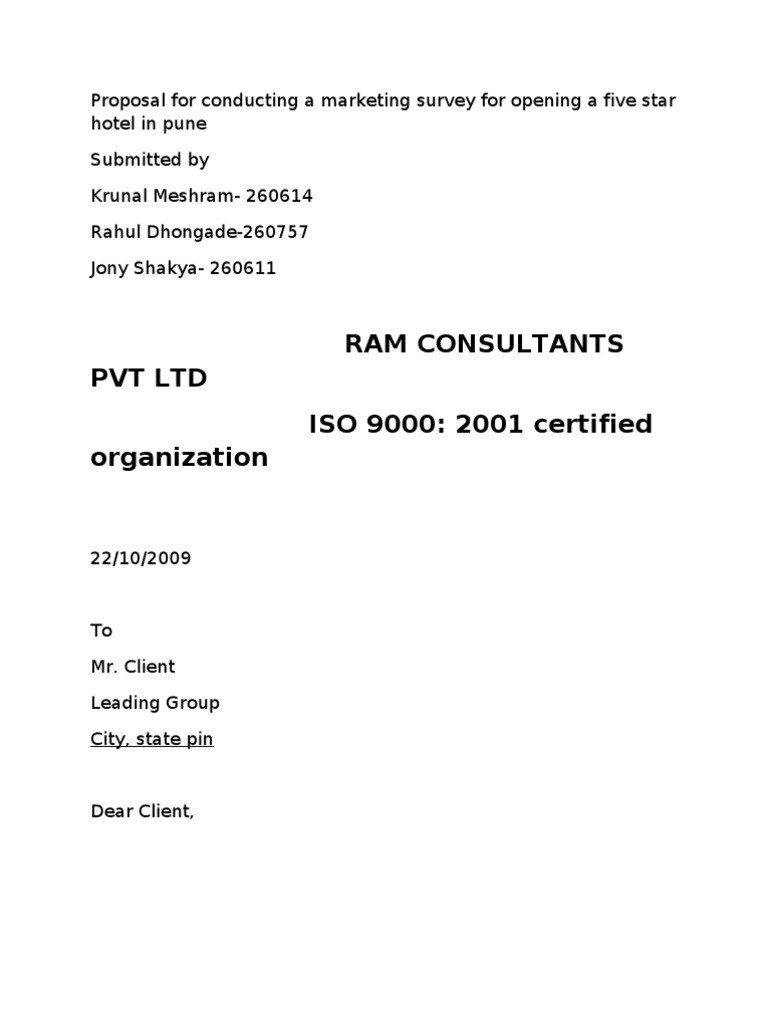 Proposal for conducting a marketing survey for opening a five star hotel in pune

Submitted by

Krunal Meshram- 260614

Rahul Dhongade-260757

Jony Shakya- 260611

RAM CONSULTANTS PVT LTD

ISO 9000: 2001 certified organization

22/10/2009

To

Mr. Client

Leading Group

City, state pin

Dear Client,